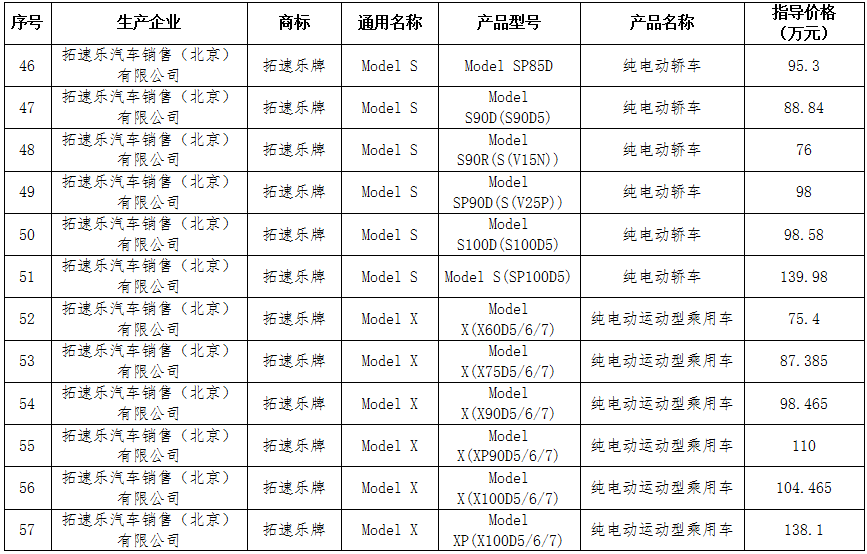 | 序号 | 生产企业 | 商标 | 通用名称 | 产品型号 | 产品名称 | 指导价格（万元） |
|---|---|---|---|---|---|---|
| 46 | 拓速乐汽车销售（北京）有限公司 | 拓速乐牌 | Model S | Model SP85D | 纯电动轿车 | 95.3 |
| 47 | 拓速乐汽车销售（北京）有限公司 | 拓速乐牌 | Model S | Model S90D(S90D5) | 纯电动轿车 | 88.84 |
| 48 | 拓速乐汽车销售（北京）有限公司 | 拓速乐牌 | Model S | Model S90R(S(V15N)) | 纯电动轿车 | 76 |
| 49 | 拓速乐汽车销售（北京）有限公司 | 拓速乐牌 | Model S | Model SP90D(S(V25P)) | 纯电动轿车 | 98 |
| 50 | 拓速乐汽车销售（北京）有限公司 | 拓速乐牌 | Model S | Model S100D(S100D5) | 纯电动轿车 | 98.58 |
| 51 | 拓速乐汽车销售（北京）有限公司 | 拓速乐牌 | Model S | Model S(SP100D5) | 纯电动轿车 | 139.98 |
| 52 | 拓速乐汽车销售（北京）有限公司 | 拓速乐牌 | Model X | Model X(X60D5/6/7) | 纯电动运动型乘用车 | 75.4 |
| 53 | 拓速乐汽车销售（北京）有限公司 | 拓速乐牌 | Model X | Model X(X75D5/6/7) | 纯电动运动型乘用车 | 87.385 |
| 54 | 拓速乐汽车销售（北京）有限公司 | 拓速乐牌 | Model X | Model X(X90D5/6/7) | 纯电动运动型乘用车 | 98.465 |
| 55 | 拓速乐汽车销售（北京）有限公司 | 拓速乐牌 | Model X | Model X(XP90D5/6/7) | 纯电动运动型乘用车 | 110 |
| 56 | 拓速乐汽车销售（北京）有限公司 | 拓速乐牌 | Model X | Model X(X100D5/6/7) | 纯电动运动型乘用车 | 104.465 |
| 57 | 拓速乐汽车销售（北京）有限公司 | 拓速乐牌 | Model X | Model XP(X100D5/6/7) | 纯电动运动型乘用车 | 138.1 |